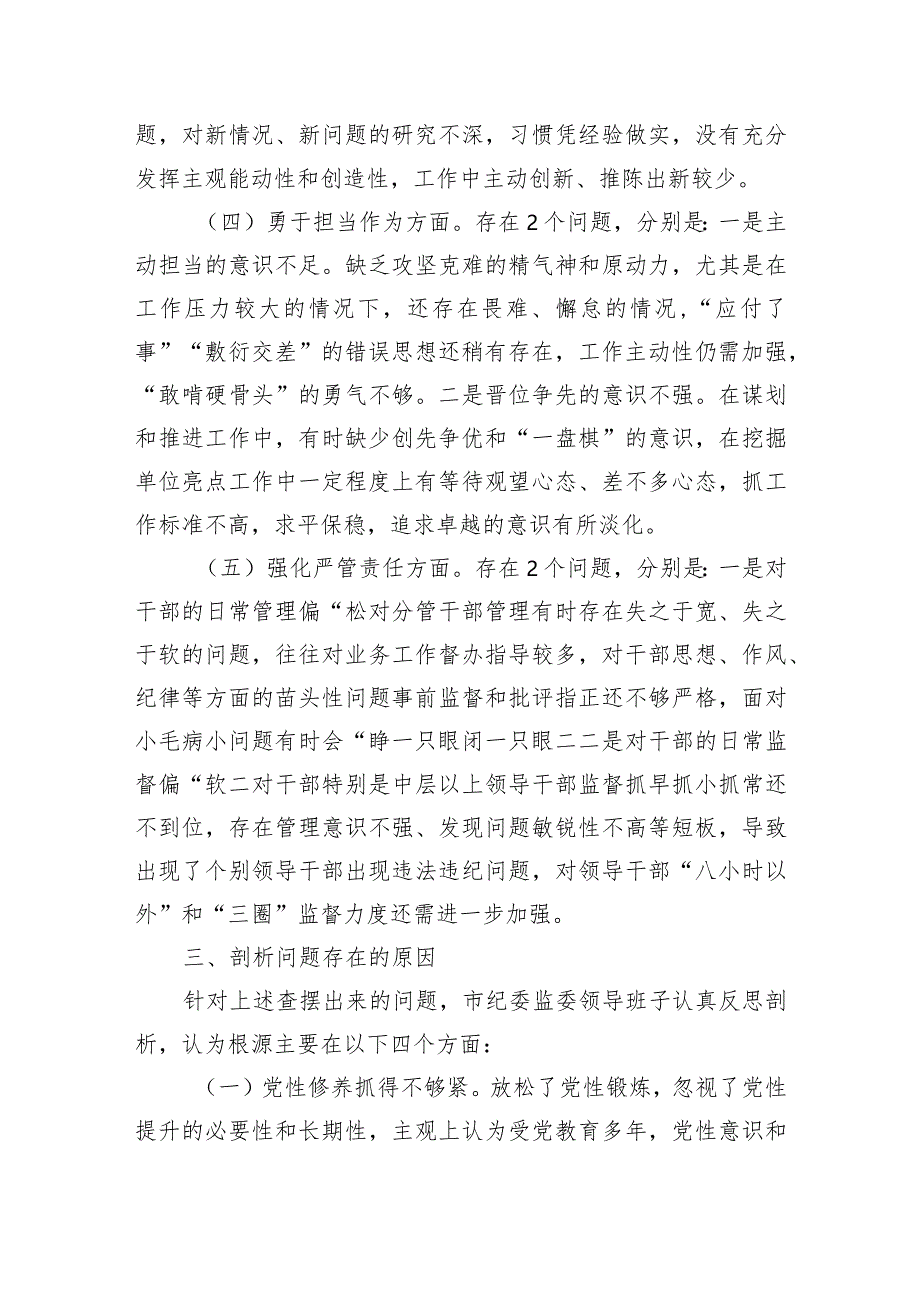 题，对新情况、新问题的研究不深，习惯凭经验做实，没有充分发挥主观能动性和创造性，工作中主动创新、推陈出新较少。

（四）勇于担当作为方面。存在2个问题，分别是：一是主动担当的意识不足。缺乏攻坚克难的精气神和原动力，尤其是在工作压力较大的情况下，还存在畏难、懈怠的情况，“应付了事”“敷衍交差”的错误思想还稍有存在，工作主动性仍需加强，“敢啃硬骨头”的勇气不够。二是晋位争先的意识不强。在谋划和推进工作中，有时缺少创先争优和“一盘棋”的意识，在挖掘单位亮点工作中一定程度上有等待观望心态、差不多心态，抓工作标准不高，求平保稳，追求卓越的意识有所淡化。

（五）强化严管责任方面。存在2个问题，分别是：一是对干部的日常管理偏“松对分管干部管理有时存在失之于宽、失之于软的问题，往往对业务工作督办指导较多，对干部思想、作风、纪律等方面的苗头性问题事前监督和批评指正还不够严格，面对小毛病小问题有时会“睁一只眼闭一只眼二二是对干部的日常监督偏“软二对干部特别是中层以上领导干部监督抓早抓小抓常还不到位，存在管理意识不强、发现问题敏锐性不高等短板，导致出现了个别领导干部出现违法违纪问题，对领导干部“八小时以外”和“三圈”监督力度还需进一步加强。

三、剖析问题存在的原因

针对上述查摆出来的问题，市纪委监委领导班子认真反思剖析，认为根源主要在以下四个方面：

（一）党性修养抓得不够紧。放松了党性锻炼，忽视了党性提升的必要性和长期性，主观上认为受党教育多年，党性意识和